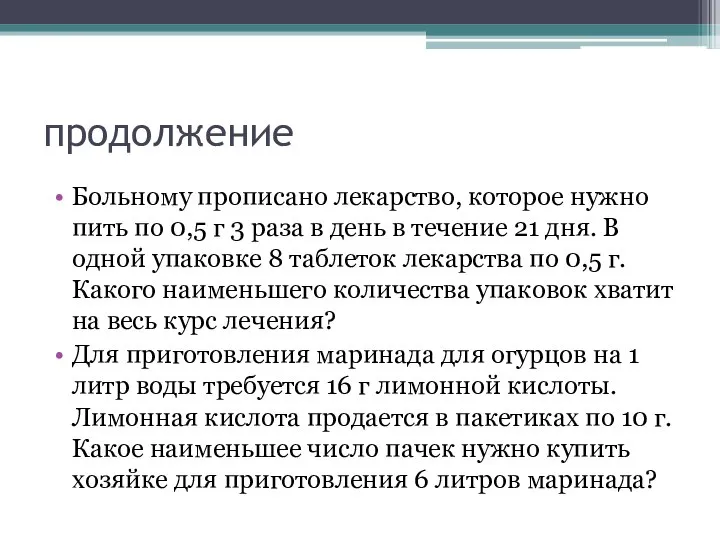 продолжение

• Больному прописано лекарство, которое нужно пить по 0,5 г 3 раза в день в течение 21 дня. В одной упаковке 8 таблеток лекарства по 0,5 г. Какого наименьшего количества упаковок хватит на весь курс лечения?

• Для приготовления маринада для огурцов на 1 литр воды требуется 16 г лимонной кислоты. Лимонная кислота продается в пакетиках по 10 г. Какое наименьшее число пачек нужно купить хозяйке для приготовления 6 литров маринада?